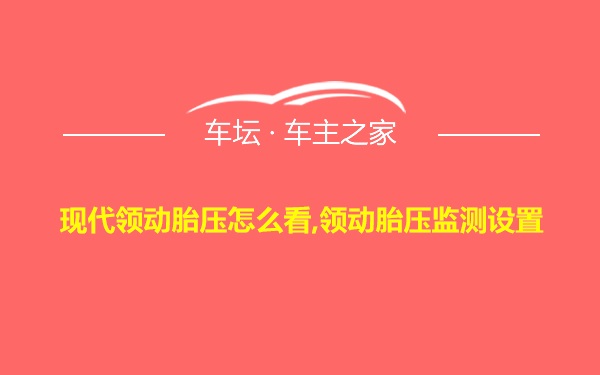 车坛 · 车主之家

现代领动胎压怎么看,领动胎压监测设置